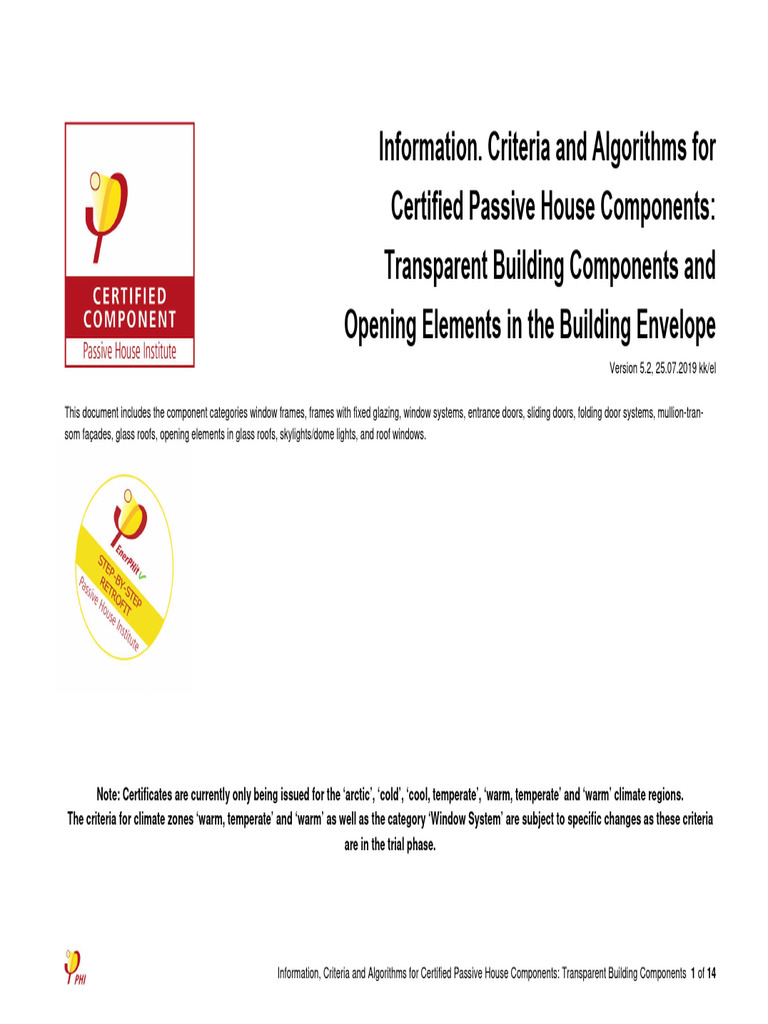 CERTIFIED COMPONENT
Passive House Institute

Information. Criteria and Algorithms for Certified Passive House Components: Transparent Building Components and Opening Elements in the Building Envelope

Version 5.2, 25.07.2019 kk/el

This document includes the component categories window frames, frames with fixed glazing, window systems, entrance doors, sliding doors, folding door systems, mullion-transom façades, glass roofs, opening elements in glass roofs, skylights/dome lights, and roof windows.

EnerPHit
STEP-BY-STEP RETROFIT
Passive House Institute

Note: Certificates are currently only being issued for the 'arctic', 'cold', 'cool, temperate', 'warm, temperate' and 'warm' climate regions.
The criteria for climate zones 'warm, temperate' and 'warm' as well as the category 'Window System' are subject to specific changes as these criteria are in the trial phase.

PHI

Information, Criteria and Algorithms for Certified Passive House Components: Transparent Building Components 1 of 14